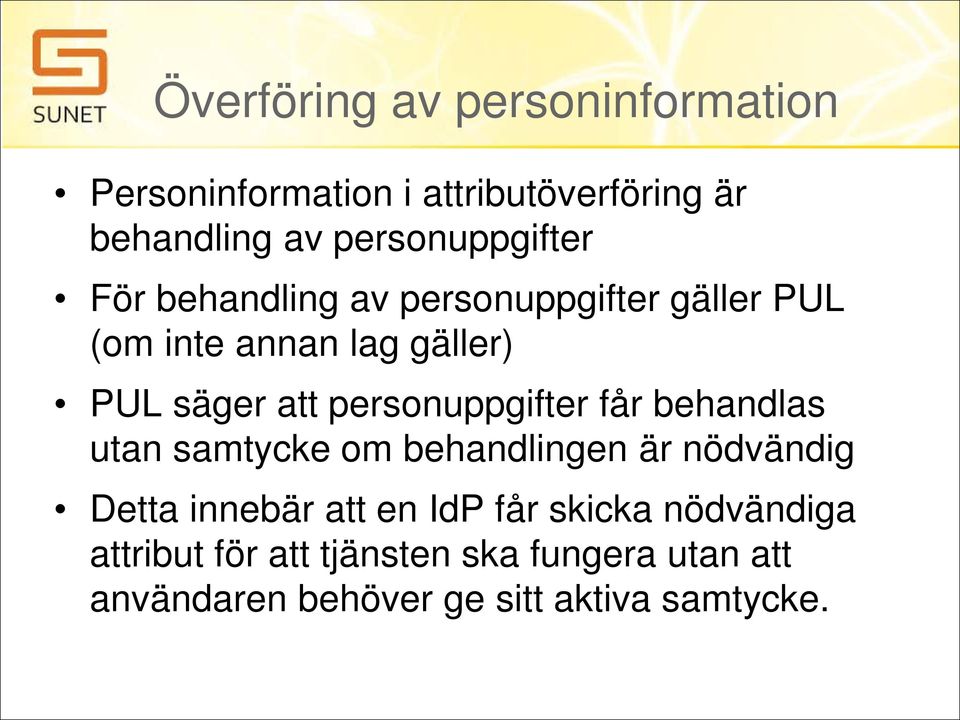 SUNET

Överföring av personinformation

• Personinformation i attributöverföring är behandling av personuppgifter

• För behandling av personuppgifter gäller PUL (om inte annan lag gäller)

• PUL säger att personuppgifter får behandlas utan samtycke om behandlingen är nödvändig

• Detta innebär att en IdP får skicka nödvändiga attribut för att tjänsten ska fungera utan att användaren behöver ge sitt aktiva samtycke.